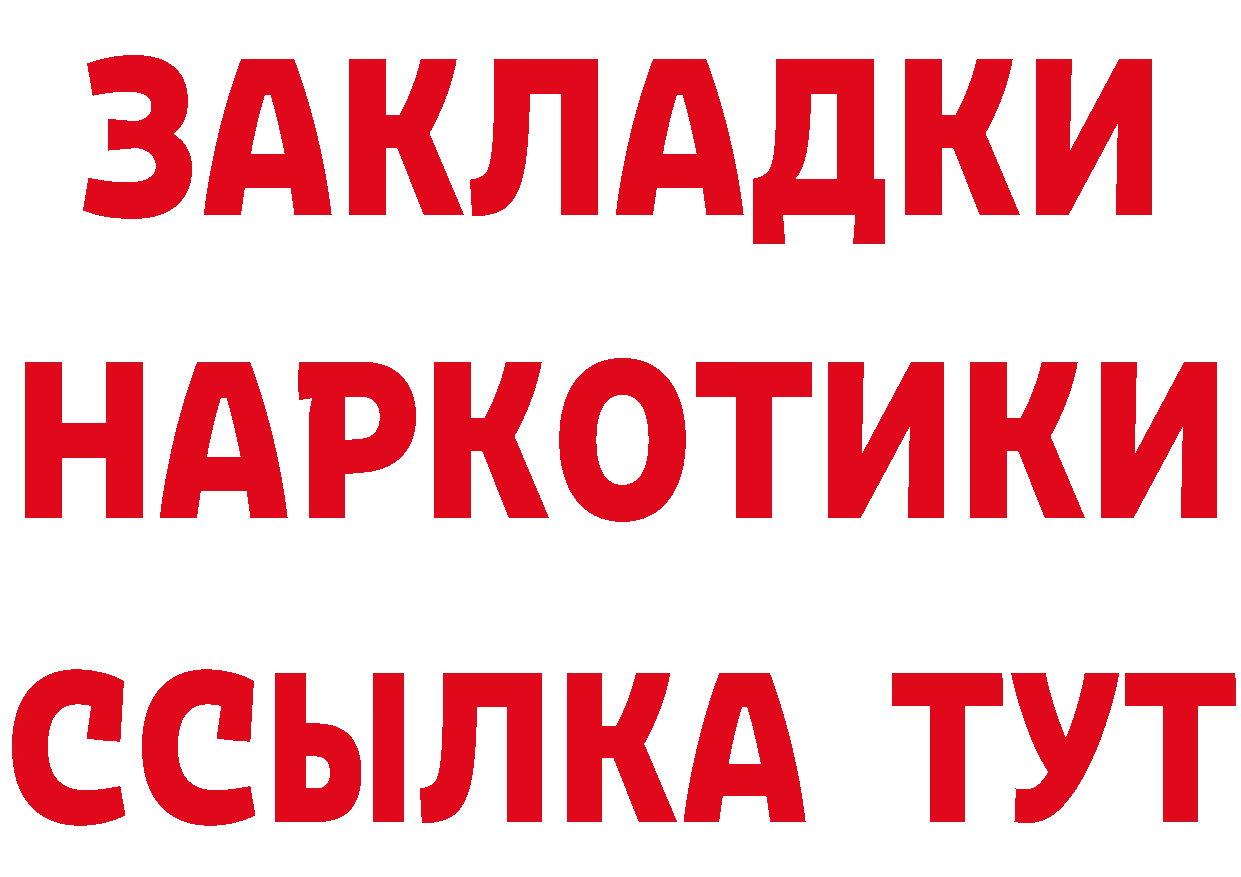 ЗАКЛАДКИ НАРКОТИКИ ССЫЛКА ТУТ